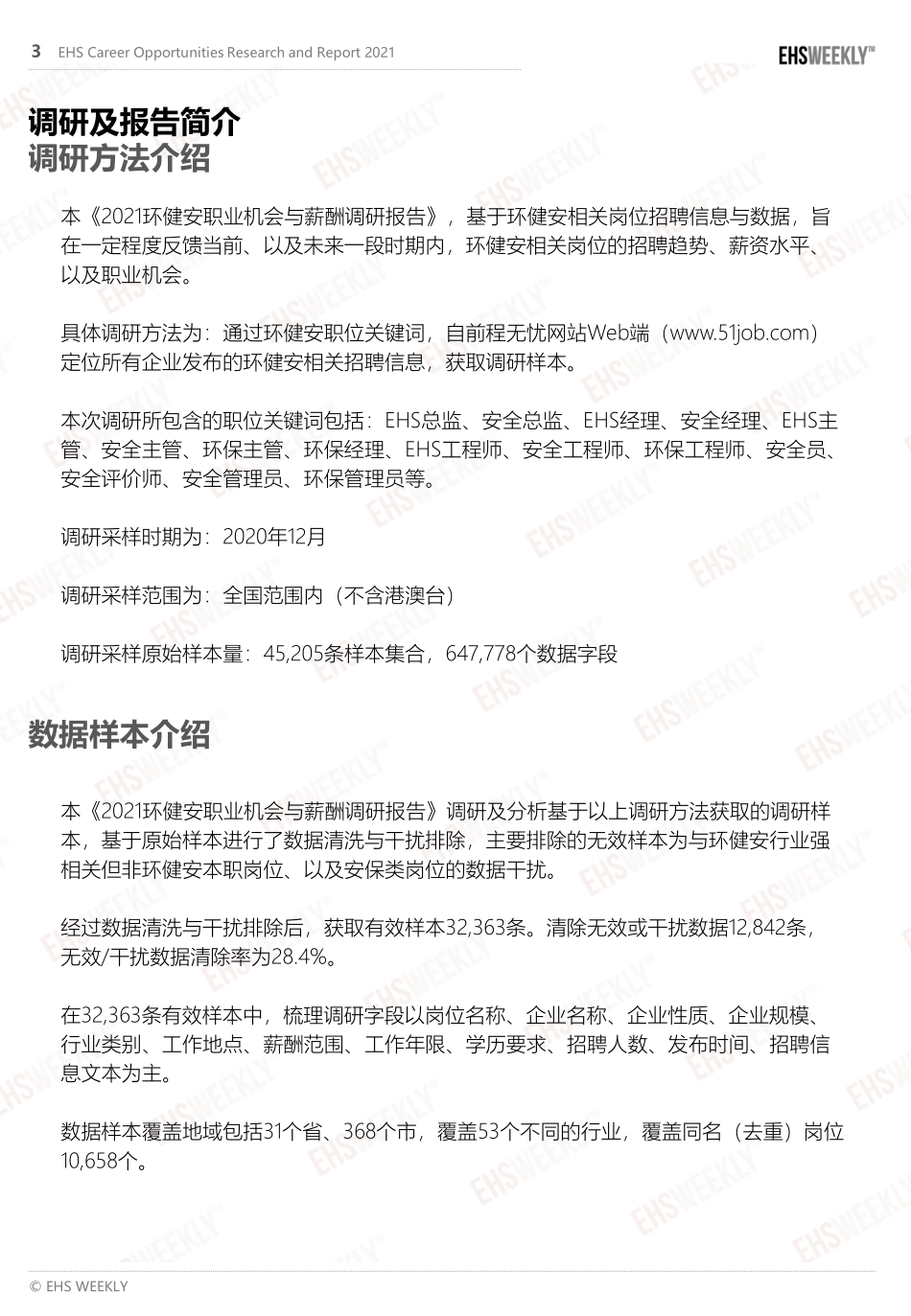 3 EHS Career Opportunities Research and Report 2021

EHSWEEKLY™

调研及报告简介
调研方法介绍

本《2021环健安职业机会与薪酬调研报告》，基于环健安相关岗位招聘信息与数据，旨在一定程度反馈当前、以及未来一段时期内，环健安相关岗位的招聘趋势、薪资水平、以及职业机会。

具体调研方法为：通过环健安职位关键词，自前程无忧网站Web端（www.51job.com）定位所有企业发布的环健安相关招聘信息，获取调研样本。

本次调研所包含的职位关键词包括：EHS总监、安全总监、EHS经理、安全经理、EHS主管、安全主管、环保主管、环保经理、EHS工程师、安全工程师、环保工程师、安全员、安全评价师、安全管理员、环保管理员等。

调研采样时期为：2020年12月

调研采样范围为：全国范围内（不含港澳台）

调研采样原始样本量：45,205条样本集合，647,778个数据字段

数据样本介绍

本《2021环健安职业机会与薪酬调研报告》调研及分析基于以上调研方法获取的调研样本，基于原始样本进行了数据清洗与干扰排除，主要排除的无效样本为与环健安行业强相关但非环健安本职岗位、以及安保类岗位的数据干扰。

经过数据清洗与干扰排除后，获取有效样本32,363条。清除无效或干扰数据12,842条，无效/干扰数据清除率为28.4%。

在32,363条有效样本中，梳理调研字段以岗位名称、企业名称、企业性质、企业规模、行业类别、工作地点、薪酬范围、工作年限、学历要求、招聘人数、发布时间、招聘信息文本为主。

数据样本覆盖地域包括31个省、368个市，覆盖53个不同的行业，覆盖同名（去重）岗位10,658个。

© EHS WEEKLY